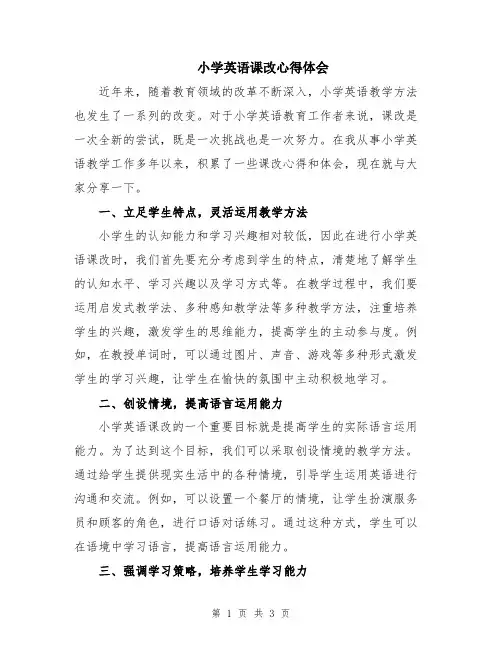 小学英语课改心得体会

近年来，随着教育领域的改革不断深入，小学英语教学方法也发生了一系列的改变。对于小学英语教育工作者来说，课改是一次全新的尝试，既是一次挑战也是一次努力。在我从事小学英语教学工作多年以来，积累了一些课改心得和体会，现在就与大家分享一下。

一、立足学生特点，灵活运用教学方法

小学生的认知能力和学习兴趣相对较低，因此在进行小学英语课改时，我们首先要充分考虑到学生的特点，清楚地了解学生的认知水平、学习兴趣以及学习方式等。在教学过程中，我们要运用启发式教学法、多种感知教学法等多种教学方法，注重培养学生的兴趣，激发学生的思维能力，提高学生的主动参与度。例如，在教授单词时，可以通过图片、声音、游戏等多种形式激发学生的学习兴趣，让学生在愉快的氛围中主动积极地学习。

二、创设情境，提高语言运用能力

小学英语课改的一个重要目标就是提高学生的实际语言运用能力。为了达到这个目标，我们可以采取创设情境的教学方法。通过给学生提供现实生活中的各种情境，引导学生运用英语进行沟通和交流。例如，可以设置一个餐厅的情境，让学生扮演服务员和顾客的角色，进行口语对话练习。通过这种方式，学生可以在语境中学习语言，提高语言运用能力。

三、强调学习策略，培养学生学习能力

第 1 页 共 3 页